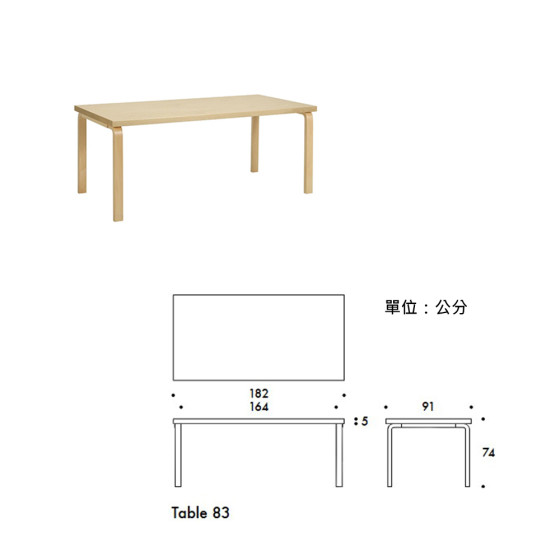 單位：公分

182
164
5
91
74

Table 83